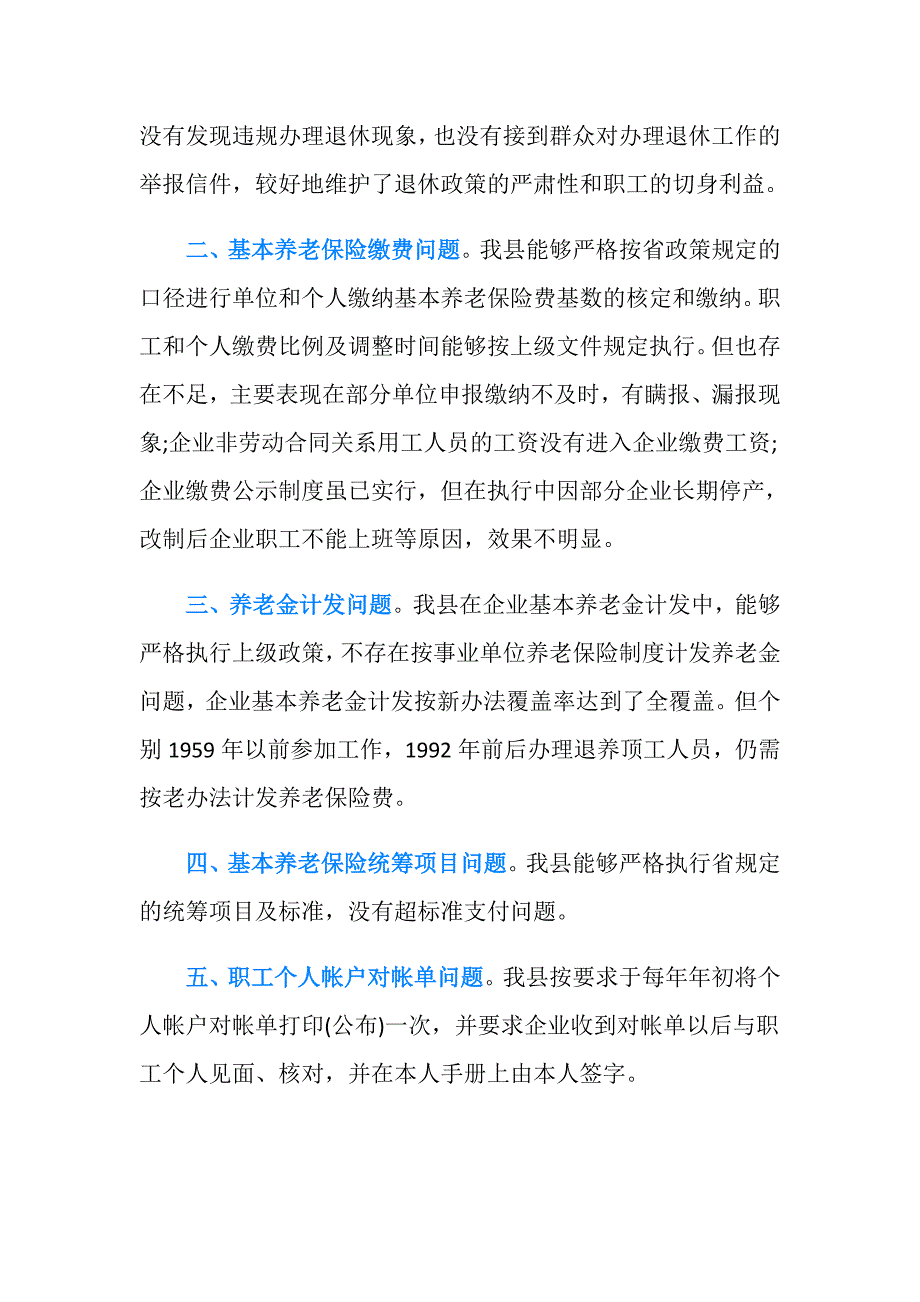 没有发现违规办理退休现象，也没有接到群众对办理退休工作的举报信件，较好地维护了退休政策的严肃性和职工的切身利益。

二、基本养老保险缴费问题。我县能够严格按省政策规定的口径进行单位和个人缴纳基本养老保险费基数的核定和缴纳。职工和个人缴费比例及调整时间能够按上级文件规定执行。但也存在不足，主要表现在部分单位申报缴纳不及时，有瞒报、漏报现象;企业非劳动合同关系用工人员的工资没有进入企业缴费工资;企业缴费公示制度虽已实行，但在执行中因部分企业长期停产，改制后企业职工不能上班等原因，效果不明显。

三、养老金计发问题。我县在企业基本养老金计发中，能够严格执行上级政策，不存在按事业单位养老保险制度计发养老金问题，企业基本养老金计发按新办法覆盖率达到了全覆盖。但个别 1959 年以前参加工作，1992 年前后办理退养顶工人员，仍需按老办法计发养老保险费。

四、基本养老保险统筹项目问题。我县能够严格执行省规定的统筹项目及标准，没有超标准支付问题。

五、职工个人帐户对帐单问题。我县按要求于每年年初将个人帐户对帐单打印(公布)一次，并要求企业收到对帐单以后与职工个人见面、核对，并在本人手册上由本人签字。